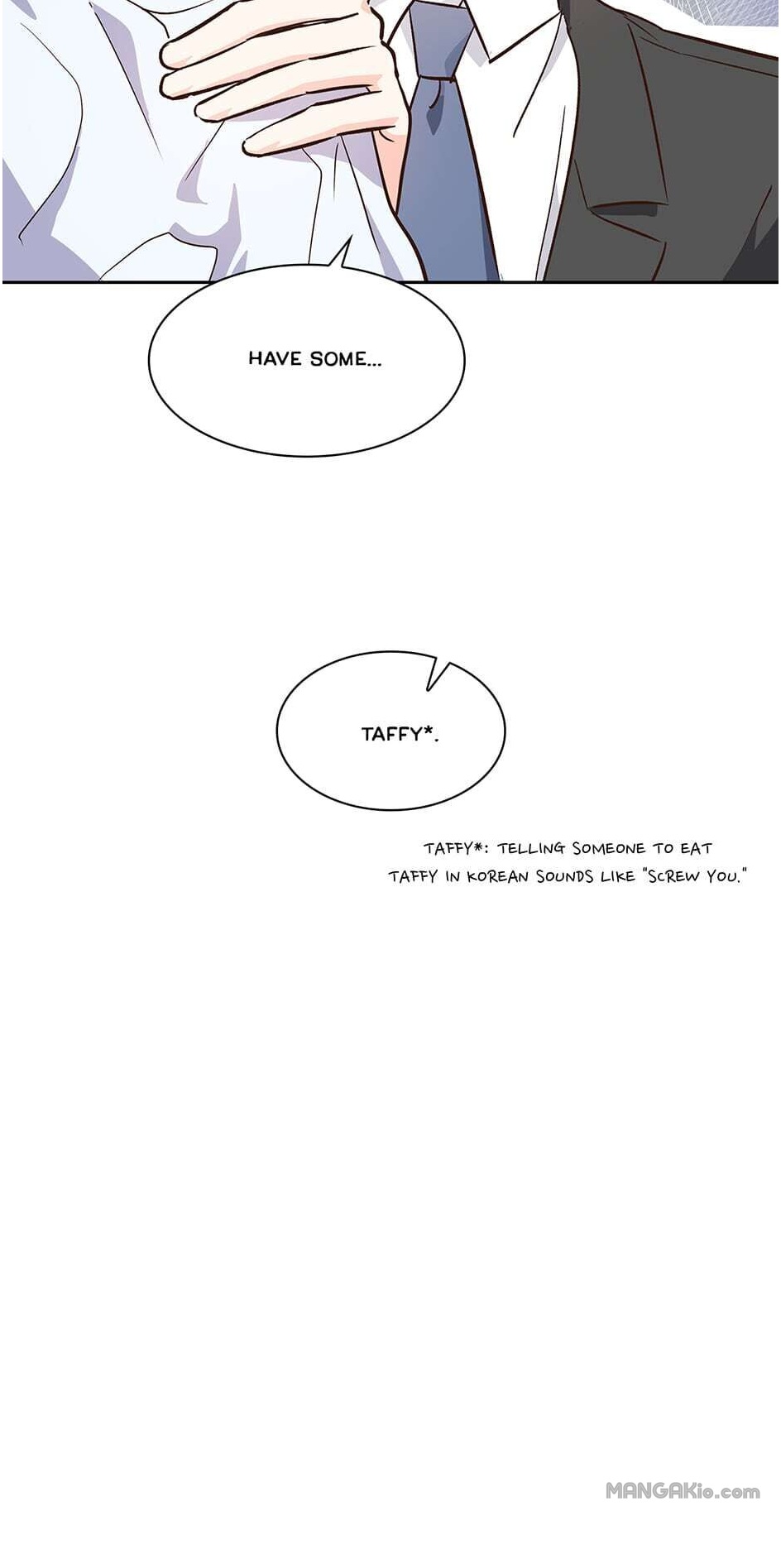 HAVE SOME...

TAFFY*.

TAFFY*: TELLING SOMEONE TO EAT TAFFY IN KOREAN SOUNDS LIKE "SCREW YOU."

MANGAKio.com